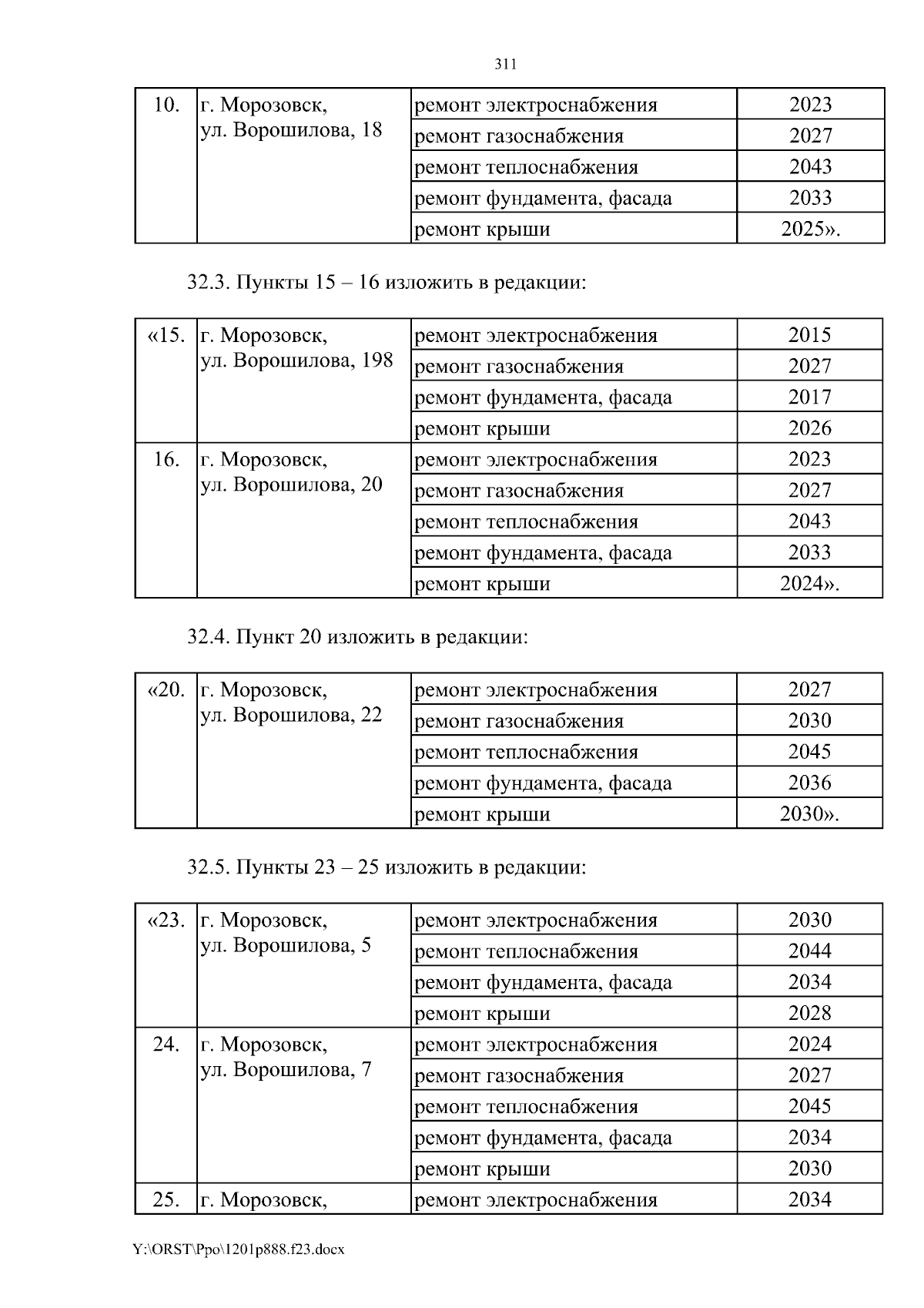 311

| 10. | г. Морозовск, ул. Ворошилова, 18 | ремонт электроснабжения | 2023 |
|---|---|---|---|
| | | ремонт газоснабжения | 2027 |
| | | ремонт теплоснабжения | 2043 |
| | | ремонт фундамента, фасада | 2033 |
| | | ремонт крыши | 2025». |

32.3. Пункты 15 – 16 изложить в редакции:

| «15. | г. Морозовск, ул. Ворошилова, 198 | ремонт электроснабжения | 2015 |
|---|---|---|---|
| | | ремонт газоснабжения | 2027 |
| | | ремонт фундамента, фасада | 2017 |
| | | ремонт крыши | 2026 |
| 16. | г. Морозовск, ул. Ворошилова, 20 | ремонт электроснабжения | 2023 |
| | | ремонт газоснабжения | 2027 |
| | | ремонт теплоснабжения | 2043 |
| | | ремонт фундамента, фасада | 2033 |
| | | ремонт крыши | 2024». |

32.4. Пункт 20 изложить в редакции:

| «20. | г. Морозовск, ул. Ворошилова, 22 | ремонт электроснабжения | 2027 |
|---|---|---|---|
| | | ремонт газоснабжения | 2030 |
| | | ремонт теплоснабжения | 2045 |
| | | ремонт фундамента, фасада | 2036 |
| | | ремонт крыши | 2030». |

32.5. Пункты 23 – 25 изложить в редакции:

| «23. | г. Морозовск, ул. Ворошилова, 5 | ремонт электроснабжения | 2030 |
|---|---|---|---|
| | | ремонт теплоснабжения | 2044 |
| | | ремонт фундамента, фасада | 2034 |
| | | ремонт крыши | 2028 |
| 24. | г. Морозовск, ул. Ворошилова, 7 | ремонт электроснабжения | 2024 |
| | | ремонт газоснабжения | 2027 |
| | | ремонт теплоснабжения | 2045 |
| | | ремонт фундамента, фасада | 2034 |
| | | ремонт крыши | 2030 |
| 25. | г. Морозовск, | ремонт электроснабжения | 2034 |

Y:\ORST\Ppo\1201p888.f23.docx